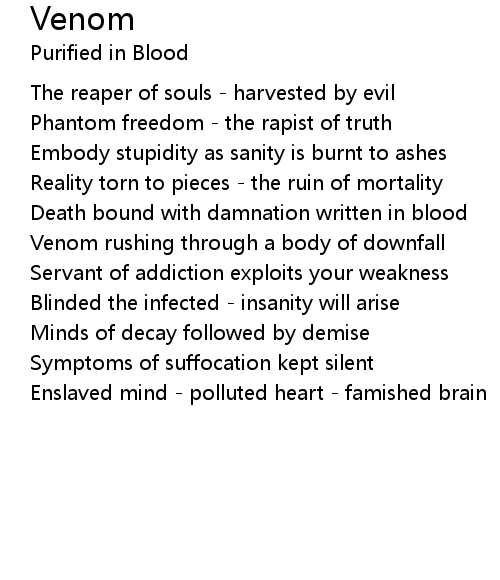 Venom
Purified in Blood

The reaper of souls - harvested by evil
Phantom freedom - the rapist of truth
Embody stupidity as sanity is burnt to ashes
Reality torn to pieces - the ruin of mortality
Death bound with damnation written in blood
Venom rushing through a body of downfall
Servant of addiction exploits your weakness
Blinded the infected - insanity will arise
Minds of decay followed by demise
Symptoms of suffocation kept silent
Enslaved mind - polluted heart - famished brain